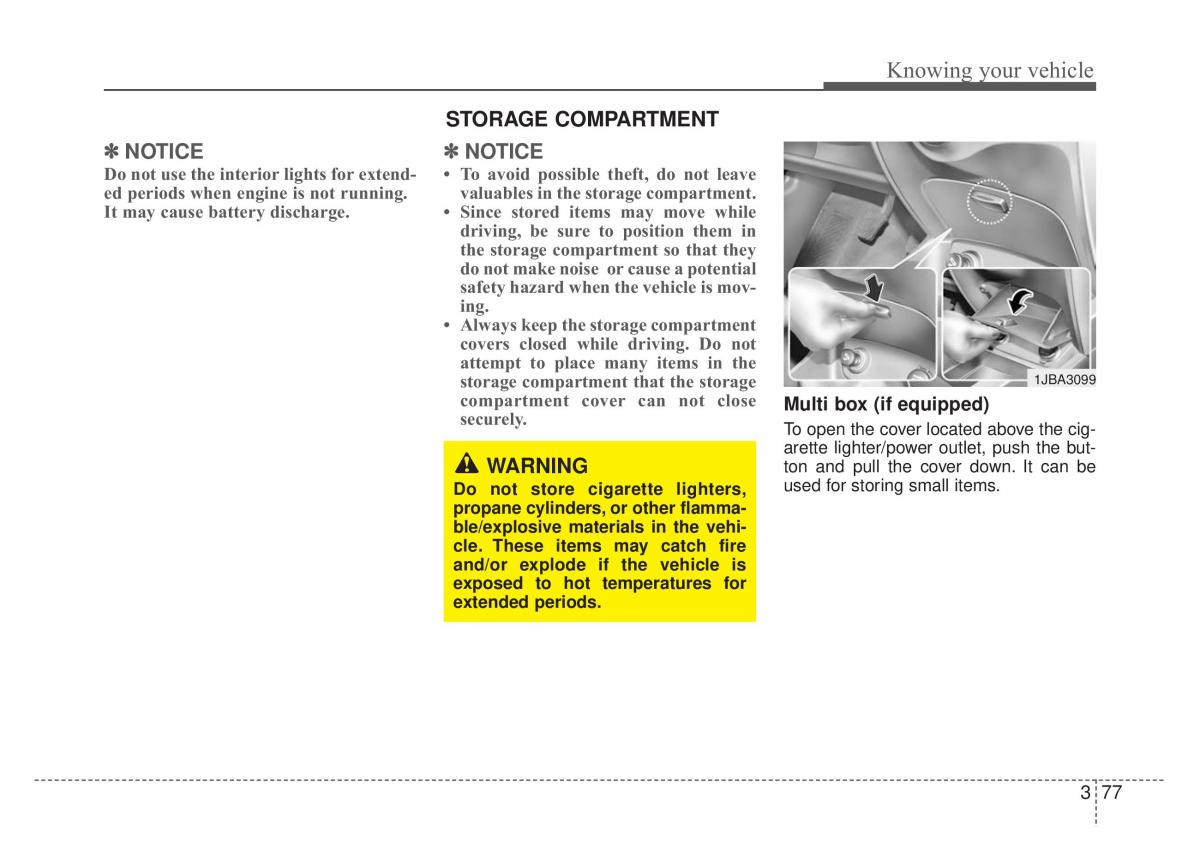 Knowing your vehicle

✽ NOTICE

Do not use the interior lights for extended periods when engine is not running. It may cause battery discharge.

STORAGE COMPARTMENT

✽ NOTICE

• To avoid possible theft, do not leave valuables in the storage compartment.
• Since stored items may move while driving, be sure to position them in the storage compartment so that they do not make noise or cause a potential safety hazard when the vehicle is moving.
• Always keep the storage compartment covers closed while driving. Do not attempt to place many items in the storage compartment that the storage compartment cover can not close securely.

WARNING

Do not store cigarette lighters, propane cylinders, or other flammable/explosive materials in the vehicle. These items may catch fire and/or explode if the vehicle is exposed to hot temperatures for extended periods.

1JBA3099

Multi box (if equipped)

To open the cover located above the cigarette lighter/power outlet, push the button and pull the cover down. It can be used for storing small items.

3 77